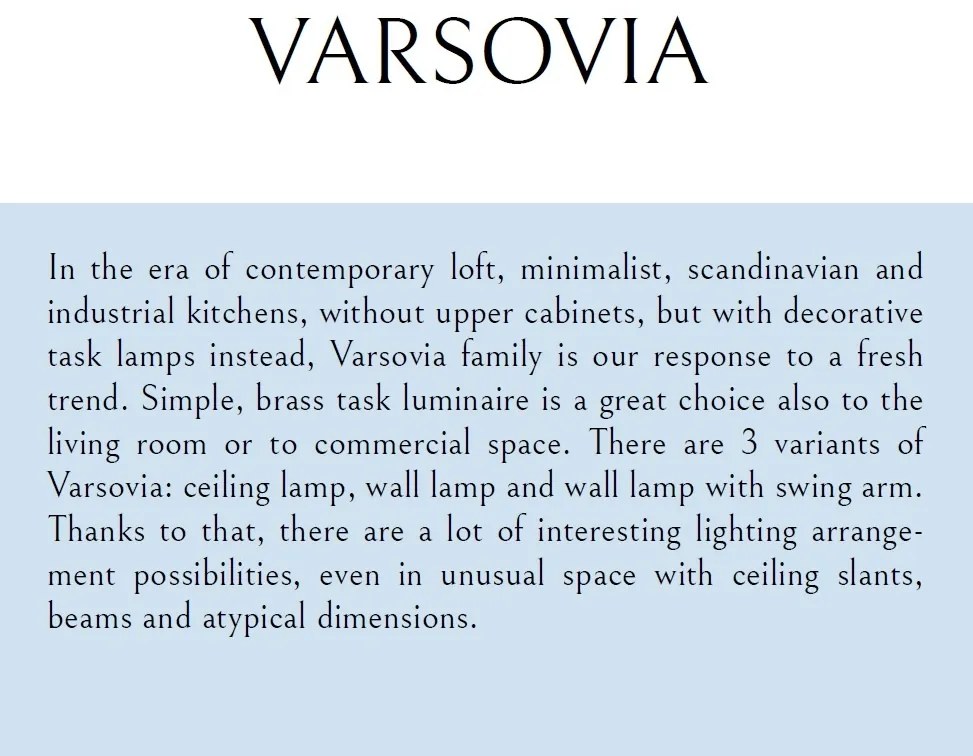 VARSOVIA

In the era of contemporary loft, minimalist, scandinavian and industrial kitchens, without upper cabinets, but with decorative task lamps instead, Varsovia family is our response to a fresh trend. Simple, brass task luminaire is a great choice also to the living room or to commercial space. There are 3 variants of Varsovia: ceiling lamp, wall lamp and wall lamp with swing arm. Thanks to that, there are a lot of interesting lighting arrangement possibilities, even in unusual space with ceiling slants, beams and atypical dimensions.